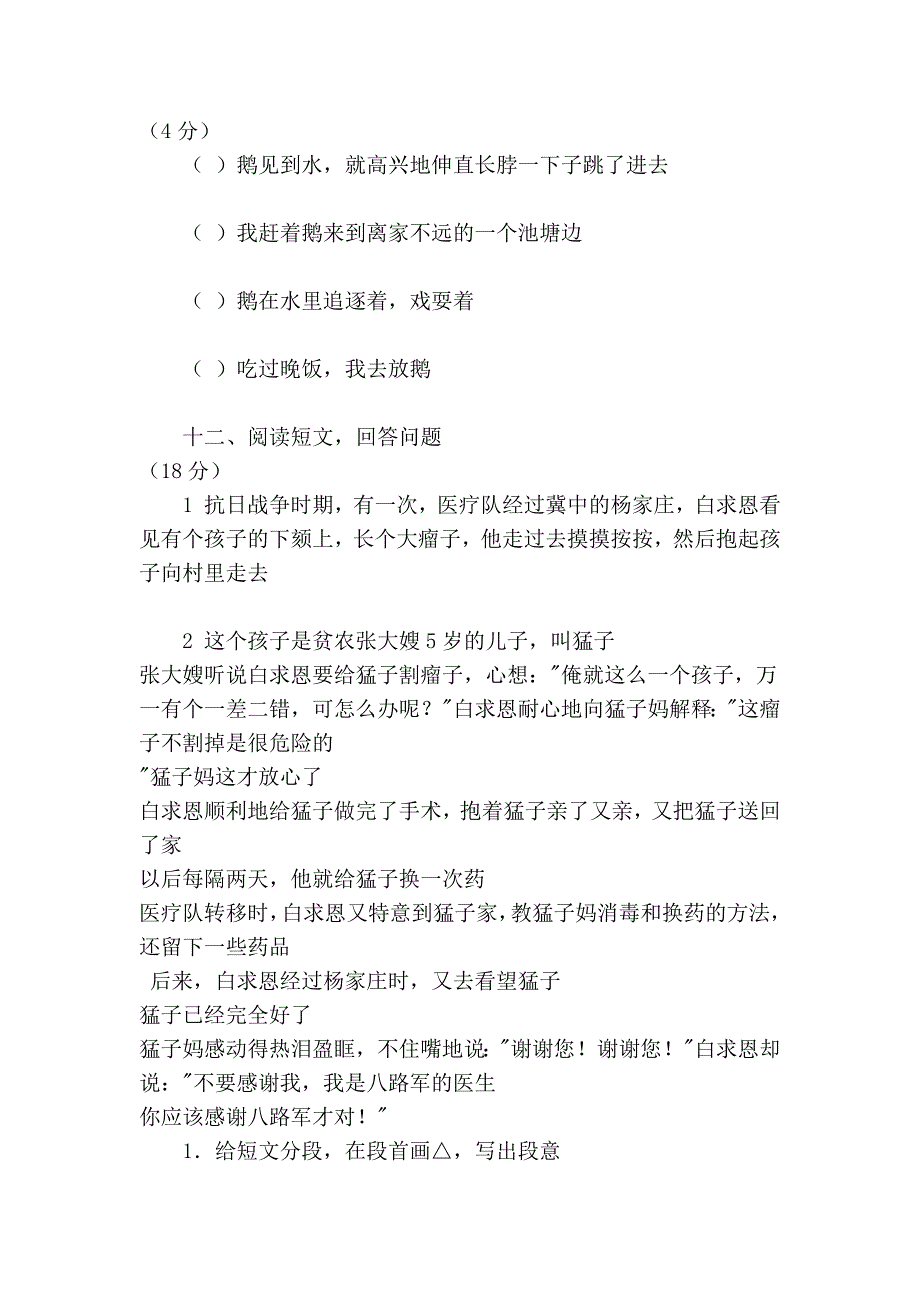 （4 分）

（ ）鹅见到水，就高兴地伸直长脖一下子跳了进去

（ ）我赶着鹅来到离家不远的一个池塘边

（ ）鹅在水里追逐着，戏耍着

（ ）吃过晚饭，我去放鹅

十二、阅读短文，回答问题
（18 分）

1 抗日战争时期，有一次，医疗队经过冀中的杨家庄，白求恩看见有个孩子的下颏上，长个大瘤子，他走过去摸摸按按，然后抱起孩子向村里走去

2 这个孩子是贫农张大嫂 5 岁的儿子，叫猛子
张大嫂听说白求恩要给猛子割瘤子，心想："俺就这么一个孩子，万一有个一差二错，可怎么办呢？"白求恩耐心地向猛子妈解释："这瘤子不割掉是很危险的
"猛子妈这才放心了
白求恩顺利地给猛子做完了手术，抱着猛子亲了又亲，又把猛子送回了家
以后每隔两天，他就给猛子换一次药
医疗队转移时，白求恩又特意到猛子家，教猛子妈消毒和换药的方法，还留下一些药品
后来，白求恩经过杨家庄时，又去看望猛子
猛子已经完全好了
猛子妈感动得热泪盈眶，不住嘴地说："谢谢您！谢谢您！"白求恩却说："不要感谢我，我是八路军的医生
你应该感谢八路军才对！"

1. 给短文分段，在段首画△，写出段意